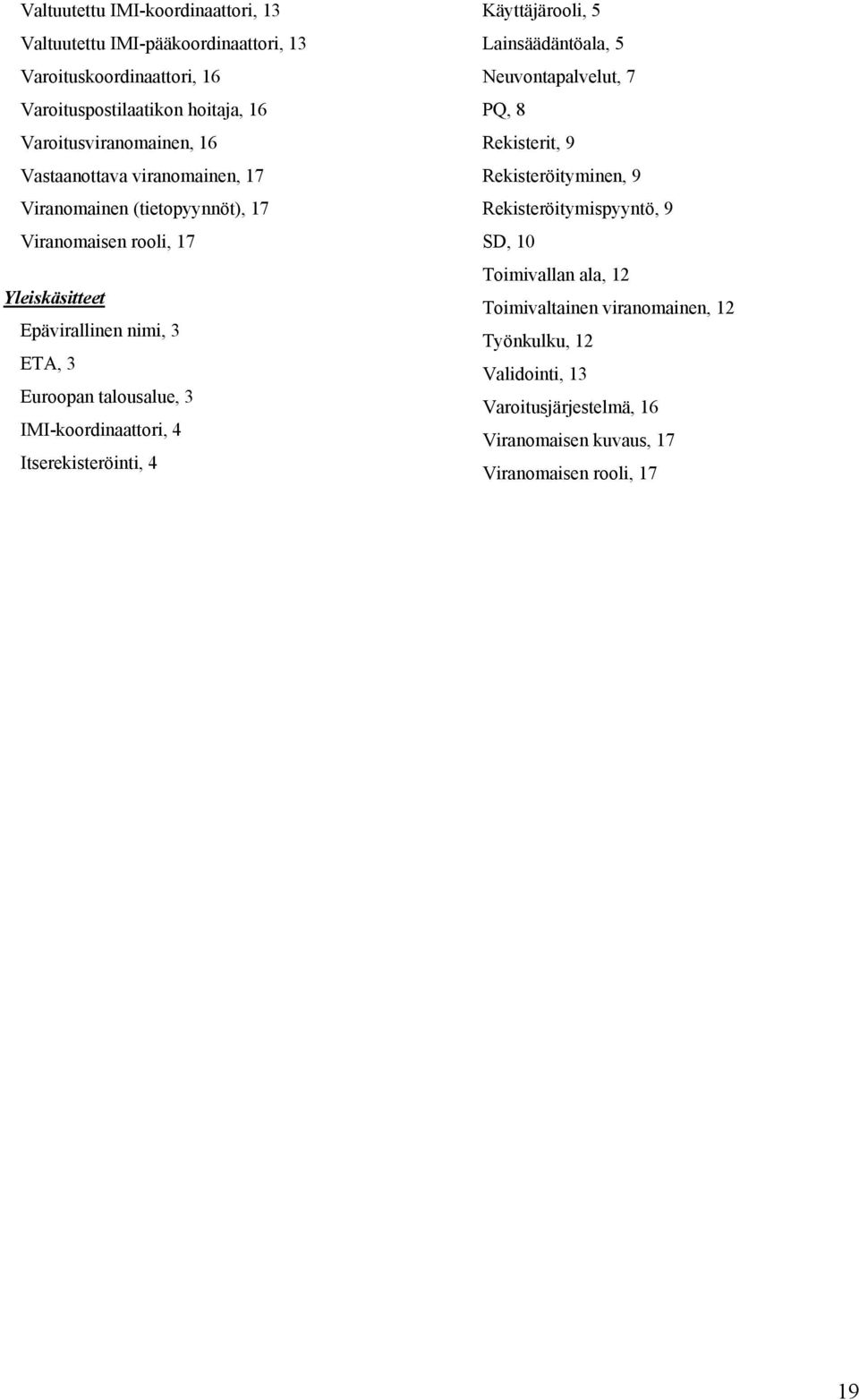 Valtuutettu IMI-koordinaattori, 13
Valtuutettu IMI-pääkoordinaattori, 13
Varoituskoordinaattori, 16
Varoituspostilaatikon hoitaja, 16
Varoitusviranomainen, 16
Vastaanottava viranomainen, 17
Viranomainen (tietopyynnöt), 17
Viranomaisen rooli, 17

Yleiskäsitteet
Epävirallinen nimi, 3
ETA, 3
Euroopan talousalue, 3
IMI-koordinaattori, 4
Itserekisteröinti, 4

Käyttäjärooli, 5
Lainsäädäntöala, 5
Neuvontapalvelut, 7
PQ, 8
Rekisterit, 9
Rekisteröityminen, 9
Rekisteröitymispyyntö, 9
SD, 10
Toimivallan ala, 12
Toimivaltainen viranomainen, 12
Työnkulku, 12
Validointi, 13
Varoitusjärjestelmä, 16
Viranomaisen kuvaus, 17
Viranomaisen rooli, 17

19